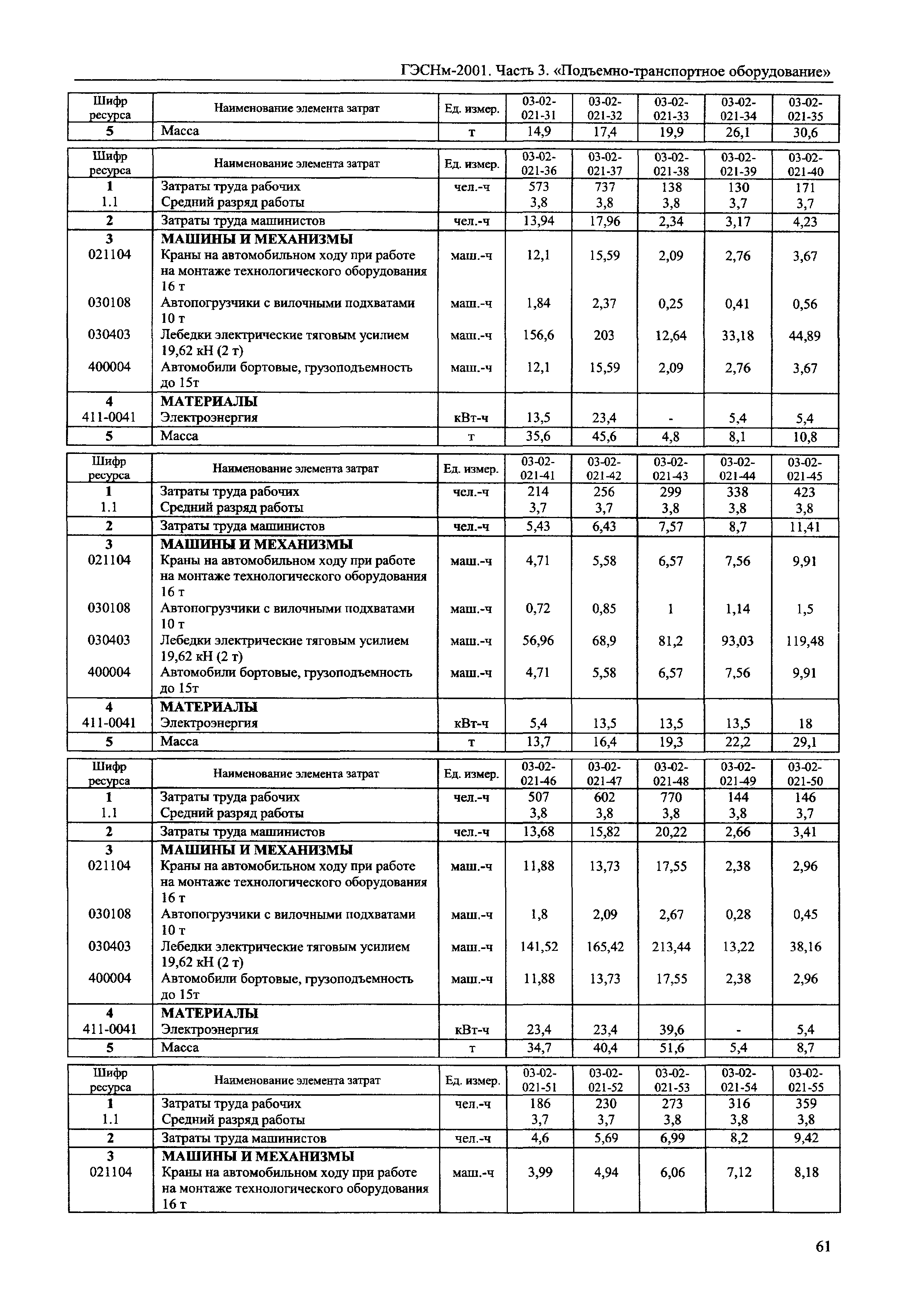 ГЭСНм-2001. Часть 3. «Подъемно-транспортное оборудование»

| Шифр ресурса | Наименование элемента затрат | Ед. измер. | 03-02-021-31 | 03-02-021-32 | 03-02-021-33 | 03-02-021-34 | 03-02-021-35 |
|---|---|---|---|---|---|---|---|
| 5 | Масса | т | 14,9 | 17,4 | 19,9 | 26,1 | 30,6 |

| Шифр ресурса | Наименование элемента затрат | Ед. измер. | 03-02-021-36 | 03-02-021-37 | 03-02-021-38 | 03-02-021-39 | 03-02-021-40 |
|---|---|---|---|---|---|---|---|
| 1 | Затраты труда рабочих | чел.-ч | 573 | 737 | 138 | 130 | 171 |
| 1.1 | Средний разряд работы | | 3,8 | 3,8 | 3,8 | 3,7 | 3,7 |
| 2 | Затраты труда машинистов | чел.-ч | 13,94 | 17,96 | 2,34 | 3,17 | 4,23 |
| 3 | МАШИНЫ И МЕХАНИЗМЫ | | | | | | |
| 021104 | Краны на автомобильном ходу при работе на монтаже технологического оборудования 16 т | маш.-ч | 12,1 | 15,59 | 2,09 | 2,76 | 3,67 |
| 030108 | Автопогрузчики с вилочными подхватами 10 т | маш.-ч | 1,84 | 2,37 | 0,25 | 0,41 | 0,56 |
| 030403 | Лебедки электрические тяговым усилием 19,62 кН (2 т) | маш.-ч | 156,6 | 203 | 12,64 | 33,18 | 44,89 |
| 400004 | Автомобили бортовые, грузоподъемность до 15т | маш.-ч | 12,1 | 15,59 | 2,09 | 2,76 | 3,67 |
| 4 | МАТЕРИАЛЫ | | | | | | |
| 411-0041 | Электроэнергия | кВт-ч | 13,5 | 23,4 | - | 5,4 | 5,4 |
| 5 | Масса | т | 35,6 | 45,6 | 4,8 | 8,1 | 10,8 |

| Шифр ресурса | Наименование элемента затрат | Ед. измер. | 03-02-021-41 | 03-02-021-42 | 03-02-021-43 | 03-02-021-44 | 03-02-021-45 |
|---|---|---|---|---|---|---|---|
| 1 | Затраты труда рабочих | чел.-ч | 214 | 256 | 299 | 338 | 423 |
| 1.1 | Средний разряд работы | | 3,7 | 3,7 | 3,8 | 3,8 | 3,8 |
| 2 | Затраты труда машинистов | чел.-ч | 5,43 | 6,43 | 7,57 | 8,7 | 11,41 |
| 3 | МАШИНЫ И МЕХАНИЗМЫ | | | | | | |
| 021104 | Краны на автомобильном ходу при работе на монтаже технологического оборудования 16 т | маш.-ч | 4,71 | 5,58 | 6,57 | 7,56 | 9,91 |
| 030108 | Автопогрузчики с вилочными подхватами 10 т | маш.-ч | 0,72 | 0,85 | 1 | 1,14 | 1,5 |
| 030403 | Лебедки электрические тяговым усилием 19,62 кН (2 т) | маш.-ч | 56,96 | 68,9 | 81,2 | 93,03 | 119,48 |
| 400004 | Автомобили бортовые, грузоподъемность до 15т | маш.-ч | 4,71 | 5,58 | 6,57 | 7,56 | 9,91 |
| 4 | МАТЕРИАЛЫ | | | | | | |
| 411-0041 | Электроэнергия | кВт-ч | 5,4 | 13,5 | 13,5 | 13,5 | 18 |
| 5 | Масса | т | 13,7 | 16,4 | 19,3 | 22,2 | 29,1 |

| Шифр ресурса | Наименование элемента затрат | Ед. измер. | 03-02-021-46 | 03-02-021-47 | 03-02-021-48 | 03-02-021-49 | 03-02-021-50 |
|---|---|---|---|---|---|---|---|
| 1 | Затраты труда рабочих | чел.-ч | 507 | 602 | 770 | 144 | 146 |
| 1.1 | Средний разряд работы | | 3,8 | 3,8 | 3,8 | 3,8 | 3,7 |
| 2 | Затраты труда машинистов | чел.-ч | 13,68 | 15,82 | 20,22 | 2,66 | 3,41 |
| 3 | МАШИНЫ И МЕХАНИЗМЫ | | | | | | |
| 021104 | Краны на автомобильном ходу при работе на монтаже технологического оборудования 16 т | маш.-ч | 11,88 | 13,73 | 17,55 | 2,38 | 2,96 |
| 030108 | Автопогрузчики с вилочными подхватами 10 т | маш.-ч | 1,8 | 2,09 | 2,67 | 0,28 | 0,45 |
| 030403 | Лебедки электрические тяговым усилием 19,62 кН (2 т) | маш.-ч | 141,52 | 165,42 | 213,44 | 13,22 | 38,16 |
| 400004 | Автомобили бортовые, грузоподъемность до 15т | маш.-ч | 11,88 | 13,73 | 17,55 | 2,38 | 2,96 |
| 4 | МАТЕРИАЛЫ | | | | | | |
| 411-0041 | Электроэнергия | кВт-ч | 23,4 | 23,4 | 39,6 | - | 5,4 |
| 5 | Масса | т | 34,7 | 40,4 | 51,6 | 5,4 | 8,7 |

| Шифр ресурса | Наименование элемента затрат | Ед. измер. | 03-02-021-51 | 03-02-021-52 | 03-02-021-53 | 03-02-021-54 | 03-02-021-55 |
|---|---|---|---|---|---|---|---|
| 1 | Затраты труда рабочих | чел.-ч | 186 | 230 | 273 | 316 | 359 |
| 1.1 | Средний разряд работы | | 3,7 | 3,7 | 3,8 | 3,8 | 3,8 |
| 2 | Затраты труда машинистов | чел.-ч | 4,6 | 5,69 | 6,99 | 8,2 | 9,42 |
| 3 | МАШИНЫ И МЕХАНИЗМЫ | | | | | | |
| 021104 | Краны на автомобильном ходу при работе на монтаже технологического оборудования 16 т | маш.-ч | 3,99 | 4,94 | 6,06 | 7,12 | 8,18 |

61